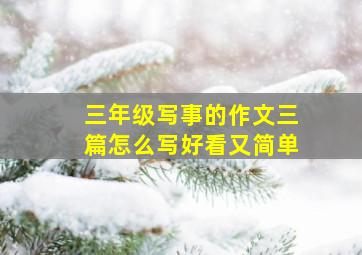 三年级写事的作文三篇怎么写好看又简单